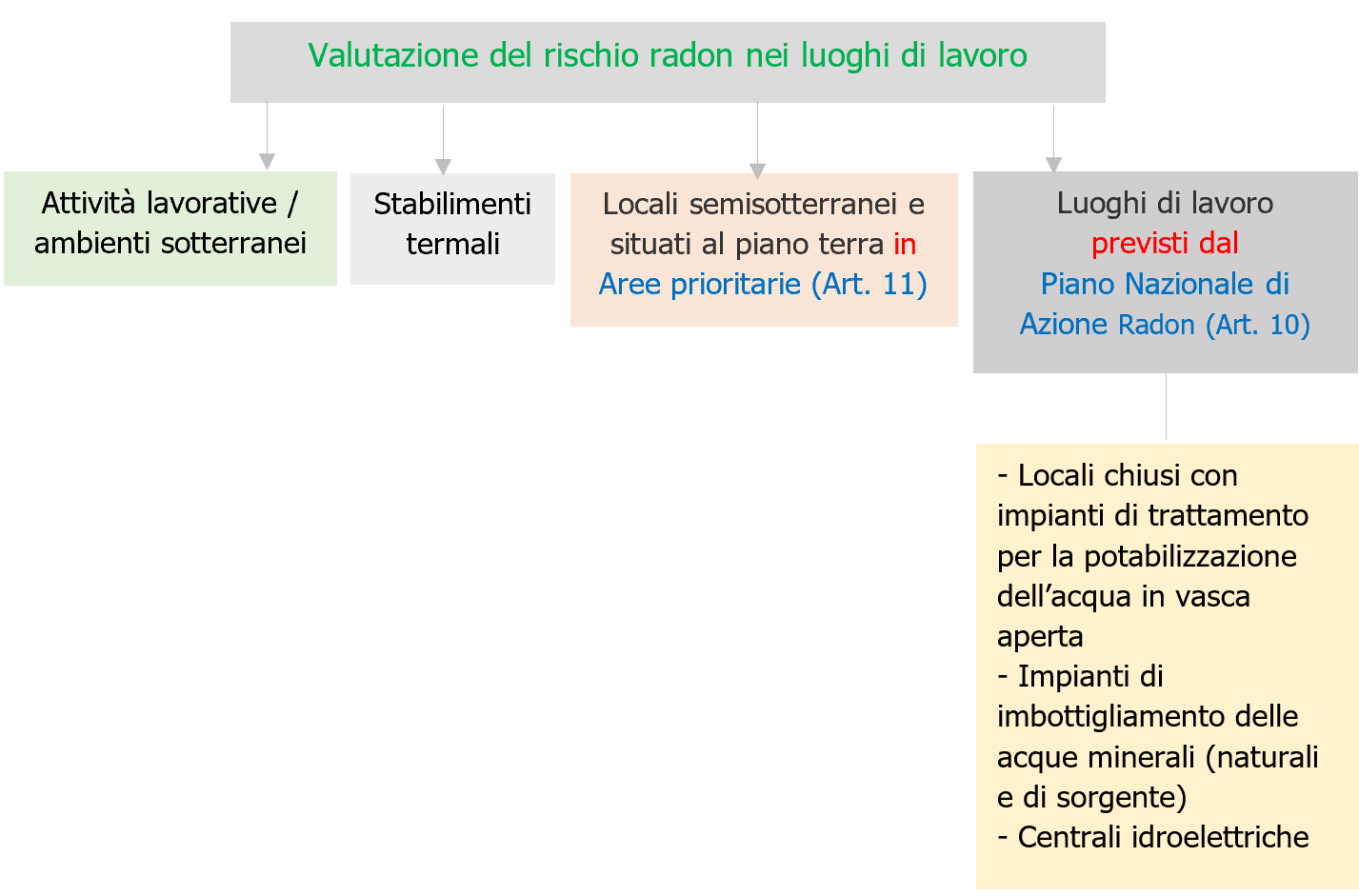 Valutazione del rischio radon nei luoghi di lavoro

Attività lavorative / ambienti sotterranei

Stabilimenti termali

Locali semisotterranei e situati al piano terra in Aree prioritarie (Art. 11)

Luoghi di lavoro previsti dal Piano Nazionale di Azione Radon (Art. 10)

- Locali chiusi con impianti di trattamento per la potabilizzazione dell’acqua in vasca aperta
- Impianti di imbottigliamento delle acque minerali (naturali e di sorgente)
- Centrali idroelettriche